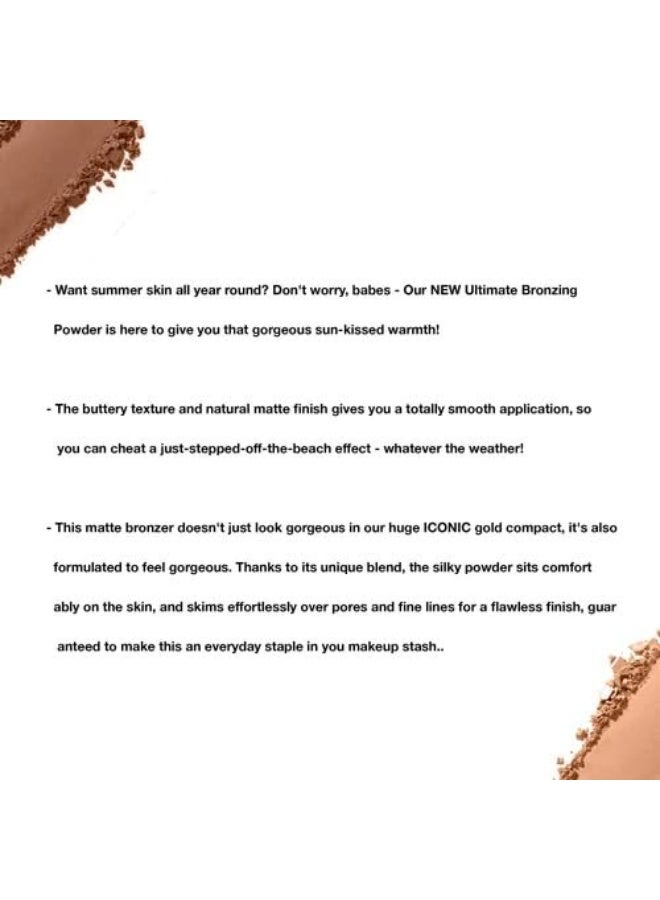 - Want summer skin all year round? Don't worry, babes - Our NEW Ultimate Bronzing Powder is here to give you that gorgeous sun-kissed warmth!

- The buttery texture and natural matte finish gives you a totally smooth application, so you can cheat a just-stepped-off-the-beach effect - whatever the weather!

- This matte bronzer doesn't just look gorgeous in our huge ICONIC gold compact, it's also formulated to feel gorgeous. Thanks to its unique blend, the silky powder sits comfort ably on the skin, and skims effortlessly over pores and fine lines for a flawless finish, guar anteed to make this an everyday staple in you makeup stash..